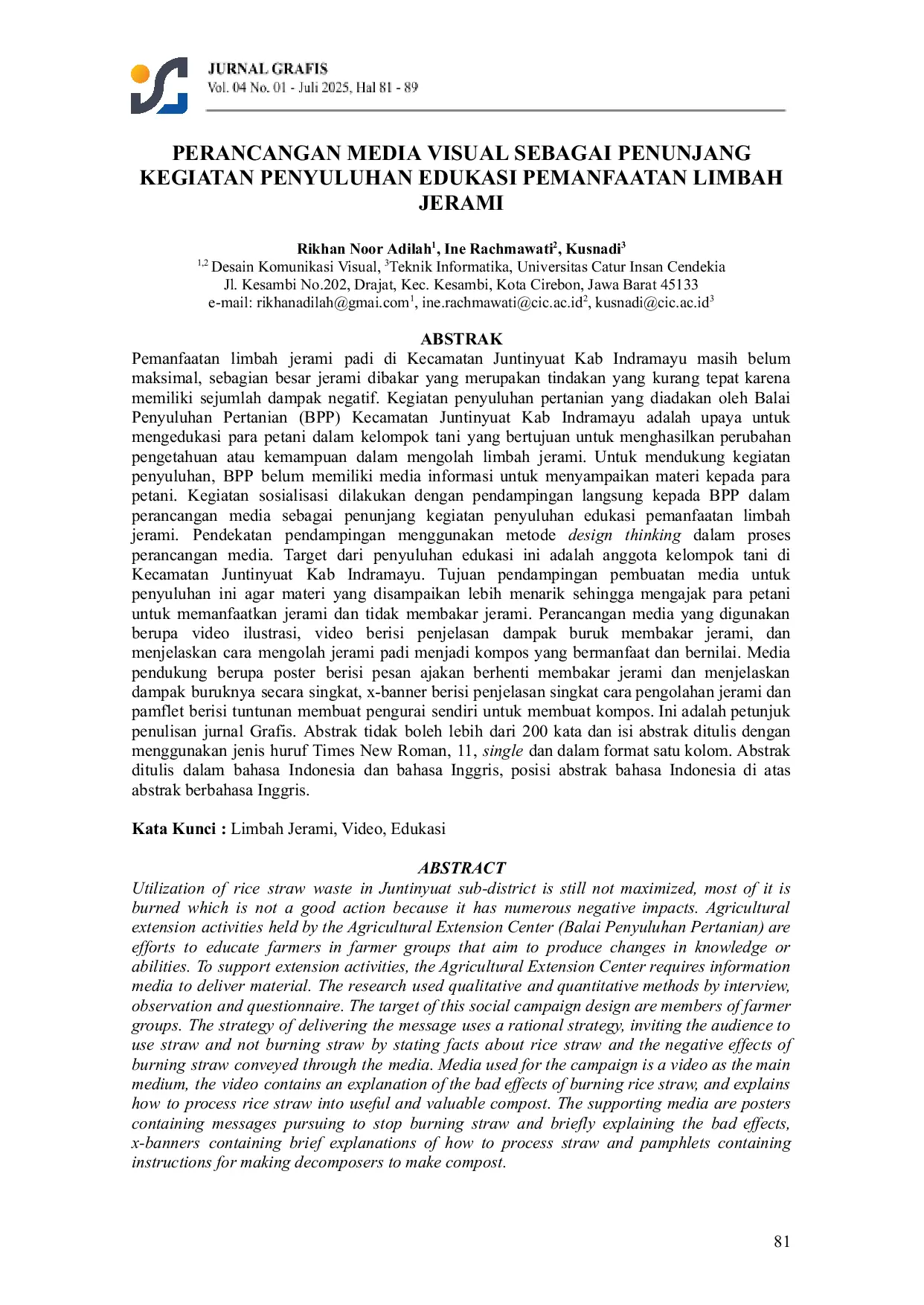 JURNAL GRAFIS
Vol. 04 No. 01 - Juli 2025, Hal 81 - 89

PERANCANGAN MEDIA VISUAL SEBAGAI PENUNJANG KEGIATAN PENYULUHAN EDUKASI PEMANFAATAN LIMBAH JERAMI

Rikhan Noor Adilah$^1$, Ine Rachmawati$^2$, Kusnadi$^3$
$^{1,2}$ Desain Komunikasi Visual, $^3$Teknik Informatika, Universitas Catur Insan Cendekia
Jl. Kesambi No.202, Drajat, Kec. Kesambi, Kota Cirebon, Jawa Barat 45133
e-mail: rikhanadilah@gmai.com$^1$, ine.rachmawati@cic.ac.id$^2$, kusnadi@cic.ac.id$^3$

ABSTRAK
Pemanfaatan limbah jerami padi di Kecamatan Juntinyuat Kab Indramayu masih belum maksimal, sebagian besar jerami dibakar yang merupakan tindakan yang kurang tepat karena memiliki sejumlah dampak negatif. Kegiatan penyuluhan pertanian yang diadakan oleh Balai Penyuluhan Pertanian (BPP) Kecamatan Juntinyuat Kab Indramayu adalah upaya untuk mengedukasi para petani dalam kelompok tani yang bertujuan untuk menghasilkan perubahan pengetahuan atau kemampuan dalam mengolah limbah jerami. Untuk mendukung kegiatan penyuluhan, BPP belum memiliki media informasi untuk menyampaikan materi kepada para petani. Kegiatan sosialisasi dilakukan dengan pendampingan langsung kepada BPP dalam perancangan media sebagai penunjang kegiatan penyuluhan edukasi pemanfaatan limbah jerami. Pendekatan pendampingan menggunakan metode design thinking dalam proses perancangan media. Target dari penyuluhan edukasi ini adalah anggota kelompok tani di Kecamatan Juntinyuat Kab Indramayu. Tujuan pendampingan pembuatan media untuk penyuluhan ini agar materi yang disampaikan lebih menarik sehingga mengajak para petani untuk memanfaatkan jerami dan tidak membakar jerami. Perancangan media yang digunakan berupa video ilustrasi, video berisi penjelasan dampak buruk membakar jerami, dan menjelaskan cara mengolah jerami padi menjadi kompos yang bermanfaat dan bernilai. Media pendukung berupa poster berisi pesan ajakan berhenti membakar jerami dan menjelaskan dampak buruknya secara singkat, x-banner berisi penjelasan singkat cara pengolahan jerami dan pamflet berisi tuntunan membuat pengurai sendiri untuk membuat kompos. Ini adalah petunjuk penulisan jurnal Grafis. Abstrak tidak boleh lebih dari 200 kata dan isi abstrak ditulis dengan menggunakan jenis huruf Times New Roman, 11, single dan dalam format satu kolom. Abstrak ditulis dalam bahasa Indonesia dan bahasa Inggris, posisi abstrak bahasa Indonesia di atas abstrak berbahasa Inggris.

Kata Kunci : Limbah Jerami, Video, Edukasi

ABSTRACT
Utilization of rice straw waste in Juntinyuat sub-district is still not maximized, most of it is burned which is not a good action because it has numerous negative impacts. Agricultural extension activities held by the Agricultural Extension Center (Balai Penyuluhan Pertanian) are efforts to educate farmers in farmer groups that aim to produce changes in knowledge or abilities. To support extension activities, the Agricultural Extension Center requires information media to deliver material. The research used qualitative and quantitative methods by interview, observation and questionnaire. The target of this social campaign design are members of farmer groups. The strategy of delivering the message uses a rational strategy, inviting the audience to use straw and not burning straw by stating facts about rice straw and the negative effects of burning straw conveyed through the media. Media used for the campaign is a video as the main medium, the video contains an explanation of the bad effects of burning rice straw, and explains how to process rice straw into useful and valuable compost. The supporting media are posters containing messages pursuing to stop burning straw and briefly explaining the bad effects, x-banners containing brief explanations of how to process straw and pamphlets containing instructions for making decomposers to make compost.

81